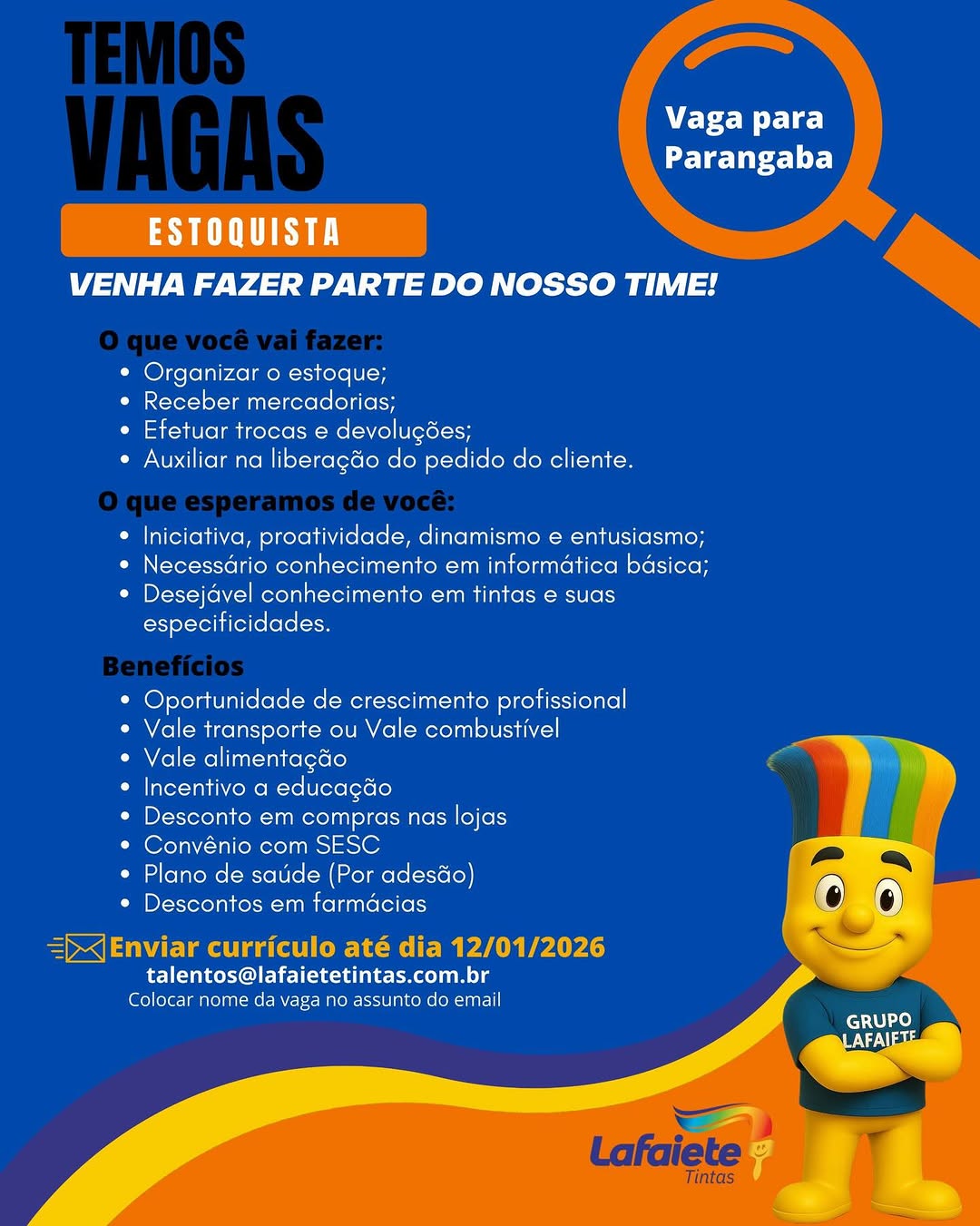 TEMOS
VAGAS

Vaga para
Parangaba

ESTOQUISTA

VENHA FAZER PARTE DO NOSSO TIME!

O que você vai fazer:
• Organizar o estoque;
• Receber mercadorias;
• Efetuar trocas e devoluções;
• Auxiliar na liberação do pedido do cliente.

O que esperamos de você:
• Iniciativa, proatividade, dinamismo e entusiasmo;
• Necessário conhecimento em informática básica;
• Desejável conhecimento em tintas e suas especificidades.

Benefícios
• Oportunidade de crescimento profissional
• Vale transporte ou Vale combustível
• Vale alimentação
• Incentivo a educação
• Desconto em compras nas lojas
• Convênio com SESC
• Plano de saúde (Por adesão)
• Descontos em farmácias

Enviar currículo até dia 12/01/2026
talentos@lafaietetintas.com.br
Colocar nome da vaga no assunto do email

GRUPO
LAFAIETE

Lafaiete
Tintas